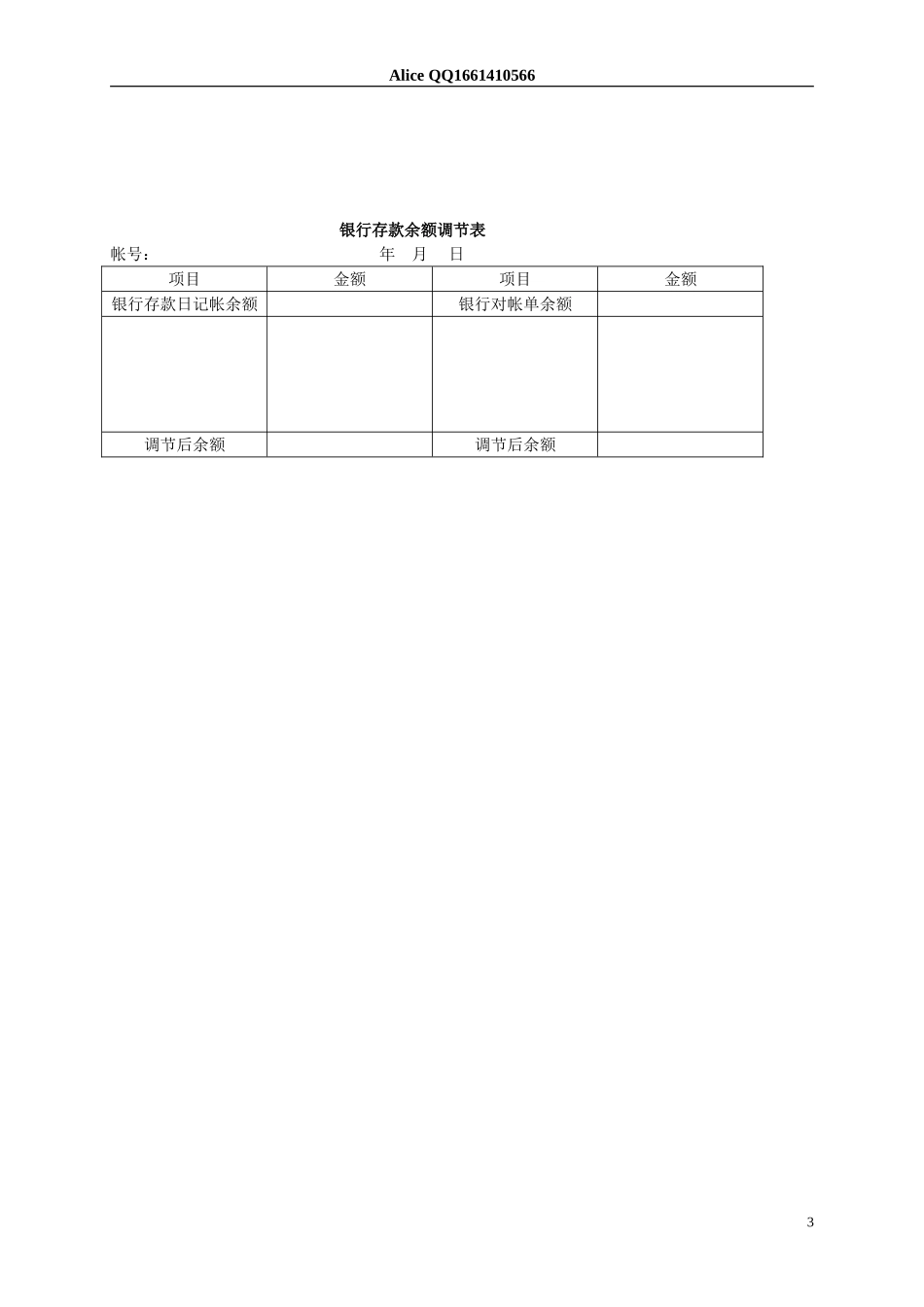 Alice QQ1661410566

银行存款余额调节表

帐号：　　　　　　　　　　年　月　日

| 项目 | 金额 | 项目 | 金额 |
|---|---|---|---|
| 银行存款日记帐余额 |  | 银行对帐单余额 |  |
|  |  |  |  |
| 调节后余额 |  | 调节后余额 |  |

3